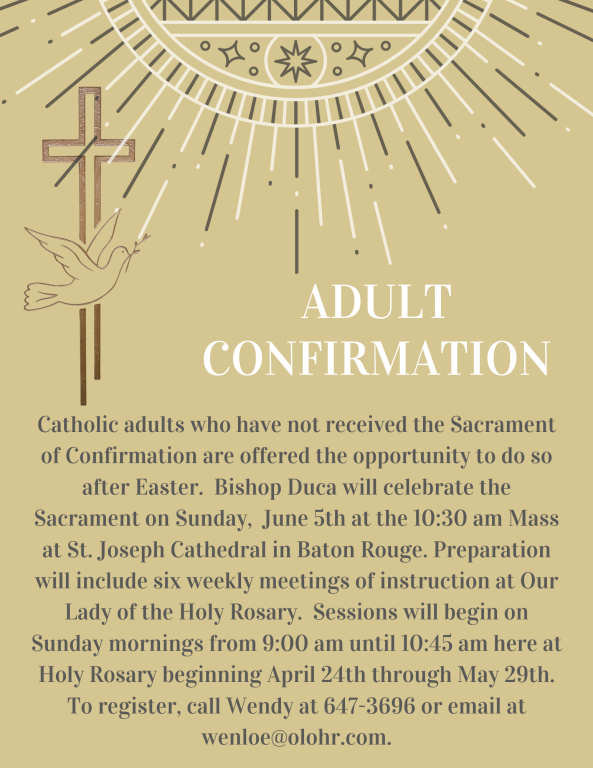 ADULT CONFIRMATION

Catholic adults who have not received the Sacrament of Confirmation are offered the opportunity to do so after Easter. Bishop Duca will celebrate the Sacrament on Sunday, June 5th at the 10:30 am Mass at St. Joseph Cathedral in Baton Rouge. Preparation will include six weekly meetings of instruction at Our Lady of the Holy Rosary. Sessions will begin on Sunday mornings from 9:00 am until 10:45 am here at Holy Rosary beginning April 24th through May 29th. To register, call Wendy at 647-3696 or email at wenloe@olohr.com.